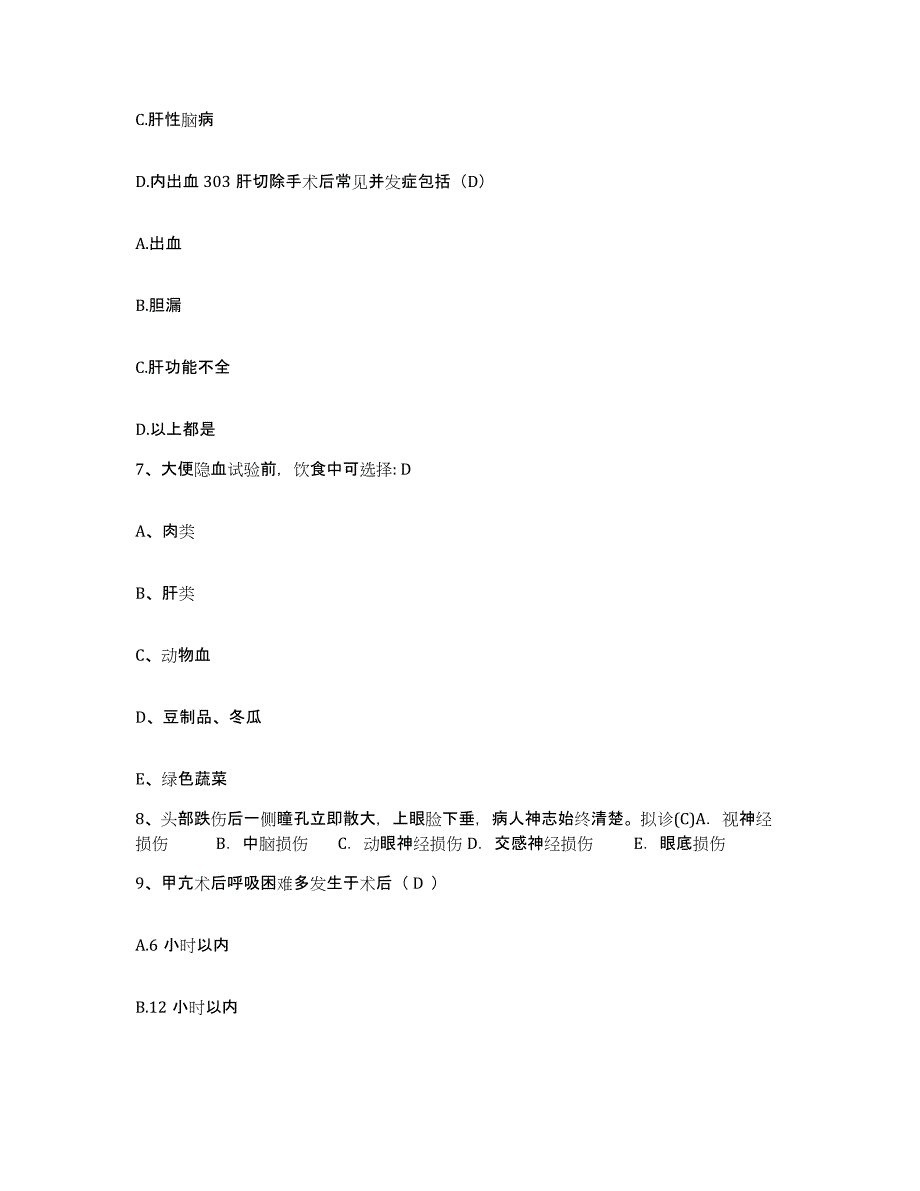 C.肝性脑病

D.内出血 303 肝切除手术后常见并发症包括（D）

A.出血

B.胆漏

C.肝功能不全

D.以上都是

7、大便隐血试验前，饮食中可选择: D

A、肉类

B、肝类

C、动物血

D、豆制品、冬瓜

E、绿色蔬菜

8、头部跌伤后一侧瞳孔立即散大，上眼睑下垂，病人神志始终清楚。拟诊(C)A. 视神经损伤 B. 中脑损伤 C. 动眼神经损伤 D. 交感神经损伤 E. 眼底损伤

9、甲亢术后呼吸困难多发生于术后（ D ）

A.6 小时以内

B.12 小时以内